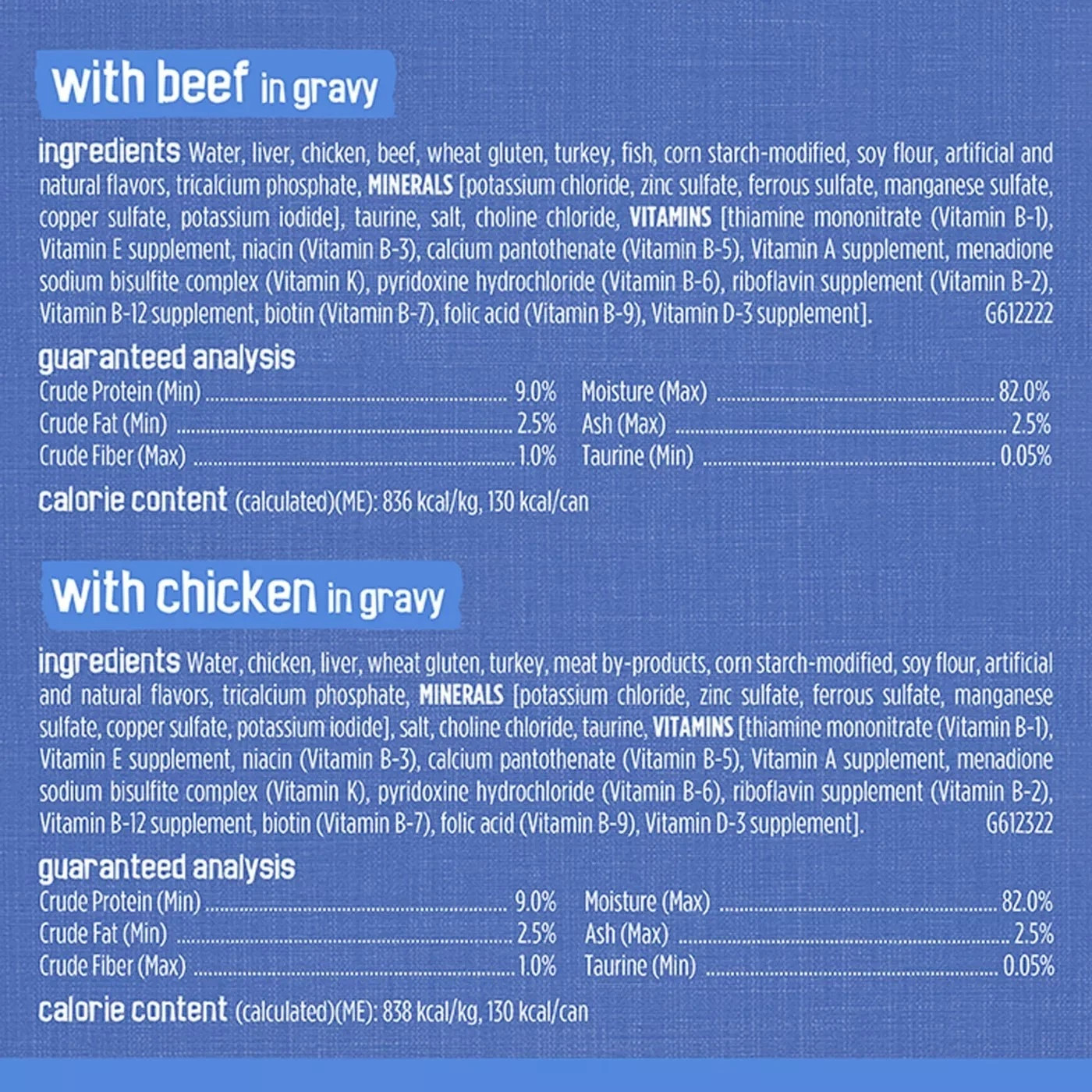 with beef in gravy

ingredients Water, liver, chicken, beef, wheat gluten, turkey, fish, corn starch-modified, soy flour, artificial and natural flavors, tricalcium phosphate, MINERALS [potassium chloride, zinc sulfate, ferrous sulfate, manganese sulfate, copper sulfate, potassium iodide], taurine, salt, choline chloride, VITAMINS [thiamine mononitrate (Vitamin B-1), Vitamin E supplement, niacin (Vitamin B-3), calcium pantothenate (Vitamin B-5), Vitamin A supplement, menadione sodium bisulfite complex (Vitamin K), pyridoxine hydrochloride (Vitamin B-6), riboflavin supplement (Vitamin B-2), Vitamin B-12 supplement, biotin (Vitamin B-7), folic acid (Vitamin B-9), Vitamin D-3 supplement]. G612222

guaranteed analysis
Crude Protein (Min) 9.0%
Crude Fat (Min) 2.5%
Crude Fiber (Max) 1.0%
Moisture (Max) 82.0%
Ash (Max) 2.5%
Taurine (Min) 0.05%

calorie content (calculated)(ME): 836 kcal/kg, 130 kcal/can

with chicken in gravy

ingredients Water, chicken, liver, wheat gluten, turkey, meat by-products, corn starch-modified, soy flour, artificial and natural flavors, tricalcium phosphate, MINERALS [potassium chloride, zinc sulfate, ferrous sulfate, manganese sulfate, copper sulfate, potassium iodide], salt, choline chloride, taurine, VITAMINS [thiamine mononitrate (Vitamin B-1), Vitamin E supplement, niacin (Vitamin B-3), calcium pantothenate (Vitamin B-5), Vitamin A supplement, menadione sodium bisulfite complex (Vitamin K), pyridoxine hydrochloride (Vitamin B-6), riboflavin supplement (Vitamin B-2), Vitamin B-12 supplement, biotin (Vitamin B-7), folic acid (Vitamin B-9), Vitamin D-3 supplement]. G612322

guaranteed analysis
Crude Protein (Min) 9.0%
Crude Fat (Min) 2.5%
Crude Fiber (Max) 1.0%
Moisture (Max) 82.0%
Ash (Max) 2.5%
Taurine (Min) 0.05%

calorie content (calculated)(ME): 838 kcal/kg, 130 kcal/can